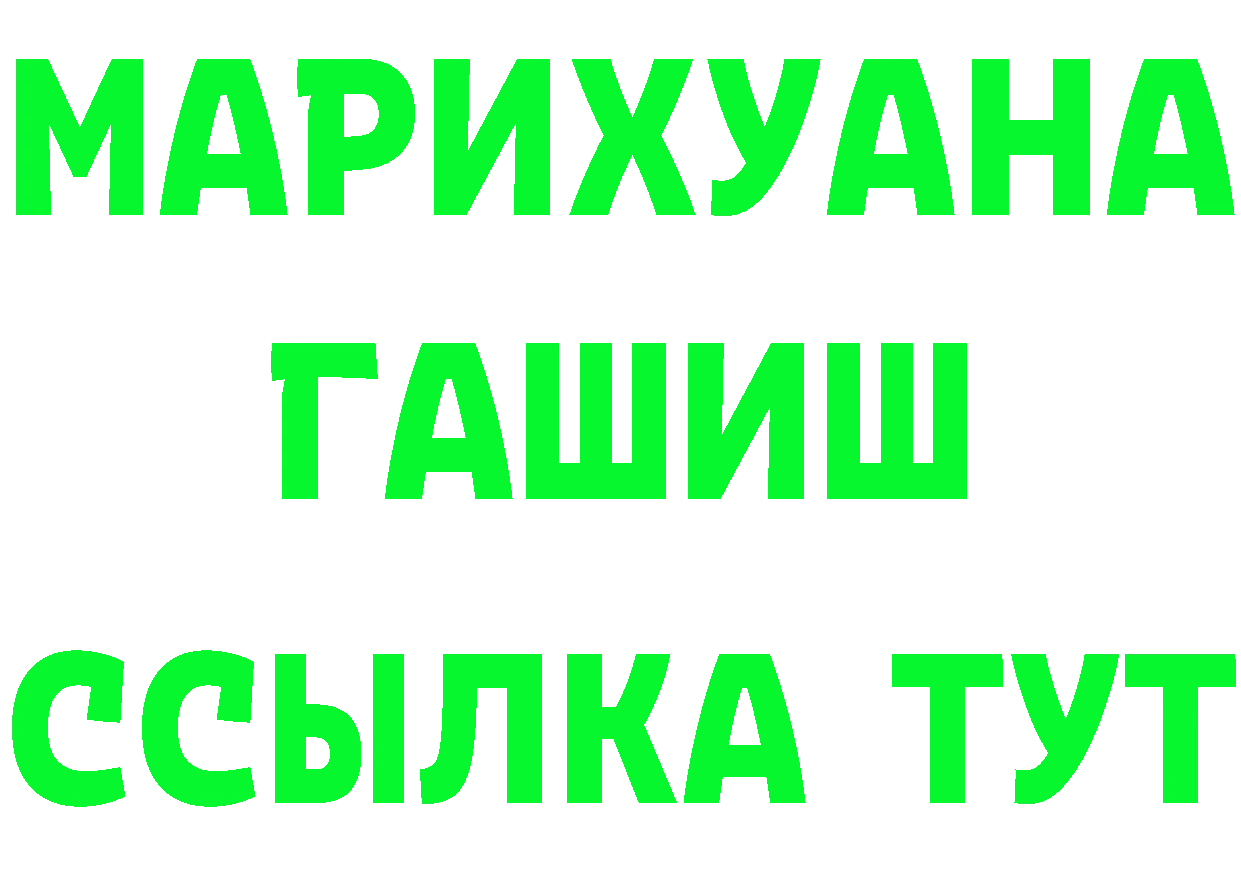 МАРИХУАНА
ГАШИШ
ССЫЛКА ТУТ